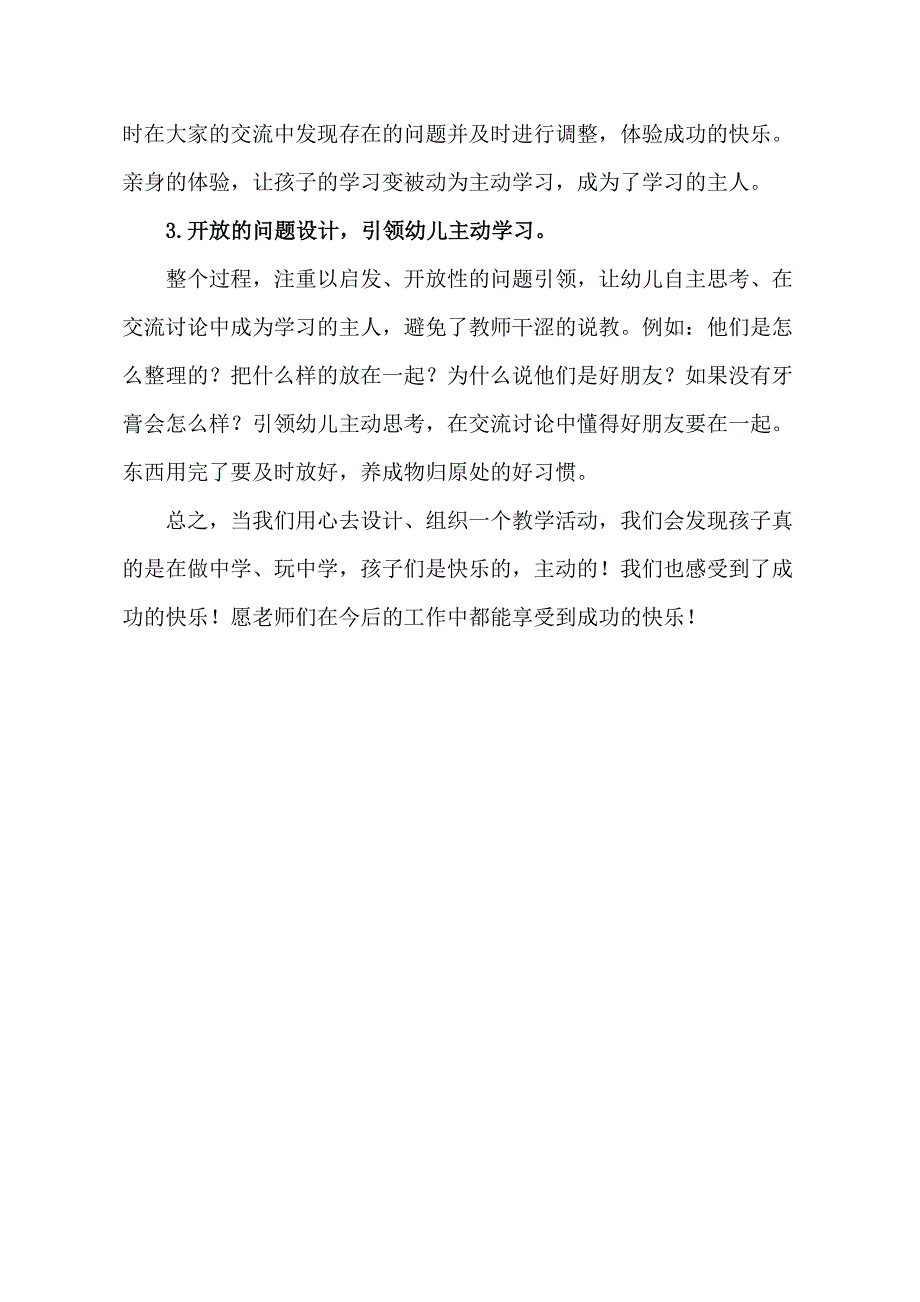 时在大家的交流中发现存在的问题并及时进行调整，体验成功的快乐。亲身的体验，让孩子的学习变被动为主动学习，成为了学习的主人。

3.开放的问题设计，引领幼儿主动学习。

整个过程，注重以启发、开放性的问题引领，让幼儿自主思考、在交流讨论中成为学习的主人，避免了教师干涩的说教。例如：他们是怎么整理的？把什么样的放在一起？为什么说他们是好朋友？如果没有牙膏会怎么样？引领幼儿主动思考，在交流讨论中懂得好朋友要在一起。东西用完了要及时放好，养成物归原处的好习惯。

总之，当我们用心去设计、组织一个教学活动，我们会发现孩子真的是在做中学、玩中学，孩子们是快乐的，主动的！我们也感受到了成功的快乐！愿老师们在今后的工作中都能享受到成功的快乐！